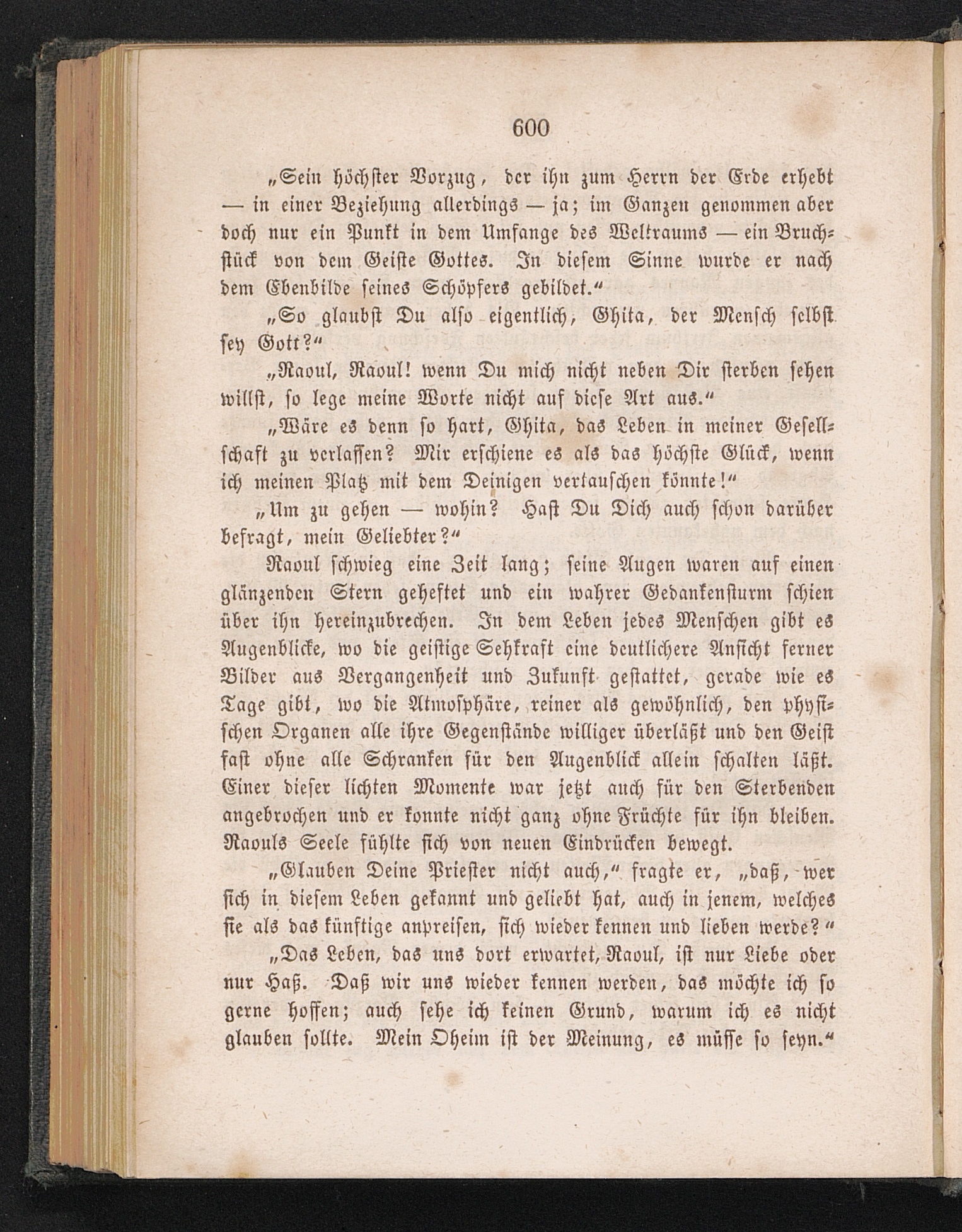 600

„Sein höchster Vorzug, der ihn zum Herrn der Erde erhebt — in einer Beziehung allerdings — ja; im Ganzen genommen aber doch nur ein Punkt in dem Umfange des Weltraums — ein Bruchstück von dem Geiste Gottes. In diesem Sinne wurde er nach dem Ebenbilde seines Schöpfers gebildet.“

„So glaubst Du also eigentlich, Ghita, der Mensch selbst sey Gott?“

„Raoul, Raoul! wenn Du mich nicht neben Dir sterben sehen willst, so lege meine Worte nicht auf diese Art aus.“

„Wäre es denn so hart, Ghita, das Leben in meiner Gesellschaft zu verlassen? Mir erschiene es als das höchste Glück, wenn ich meinen Platz mit dem Deinigen vertauschen könnte!“

„Um zu gehen — wohin? Hast Du Dich auch schon darüber befragt, mein Geliebter?“

Raoul schwieg eine Zeit lang; seine Augen waren auf einen glänzenden Stern geheftet und ein wahrer Gedankensturm schien über ihn hereinzubrechen. In dem Leben jedes Menschen gibt es Augenblicke, wo die geistige Sehkraft eine deutlichere Ansicht ferner Bilder aus Vergangenheit und Zukunft gestattet, gerade wie es Tage gibt, wo die Atmosphäre, reiner als gewöhnlich, den physischen Organen alle ihre Gegenstände williger überläßt und den Geist fast ohne alle Schranken für den Augenblick allein schalten läßt. Einer dieser lichten Momente war jetzt auch für den Sterbenden angebrochen und er konnte nicht ganz ohne Früchte für ihn bleiben. Raouls Seele fühlte sich von neuen Eindrücken bewegt.

„Glauben Deine Priester nicht auch,“ fragte er, „daß, wer sich in diesem Leben gekannt und geliebt hat, auch in jenem, welches sie als das künftige anpreisen, sich wieder kennen und lieben werde?“

„Das Leben, das uns dort erwartet, Raoul, ist nur Liebe oder nur Haß. Daß wir uns wieder kennen werden, das möchte ich so gerne hoffen; auch sehe ich keinen Grund, warum ich es nicht glauben sollte. Mein Oheim ist der Meinung, es müsse so seyn.“